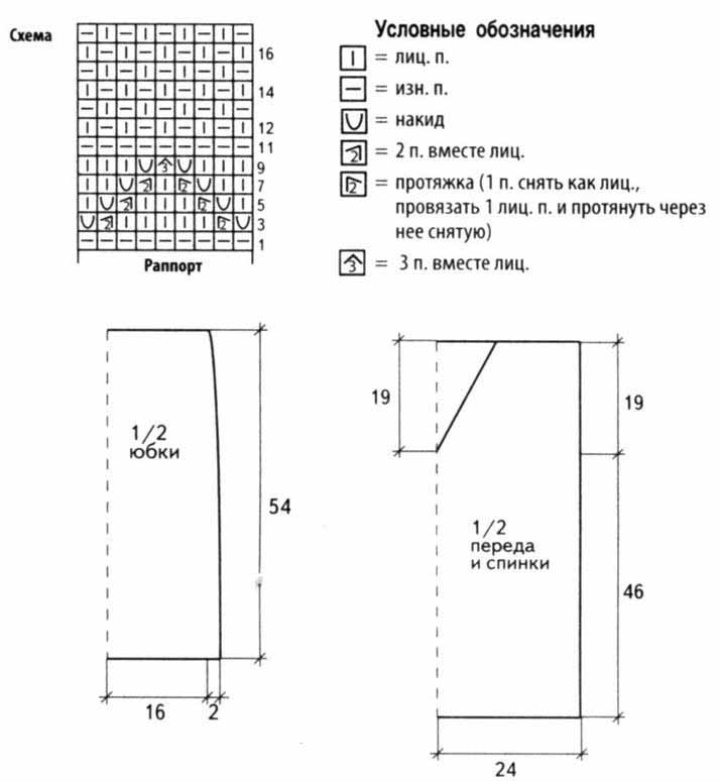 Схема

16
14
12
11
9
7
5
3
1

Раппорт

Условные обозначения
= лиц. п.
= изн. п.
= накид
= 2 п. вместе лиц.
= протяжка (1 п. снять как лиц., провязать 1 лиц. п. и протянуть через нее снятую)
= 3 п. вместе лиц.

1/2 юбки

54

16 2

19

19

1/2 переда и спинки

46

24